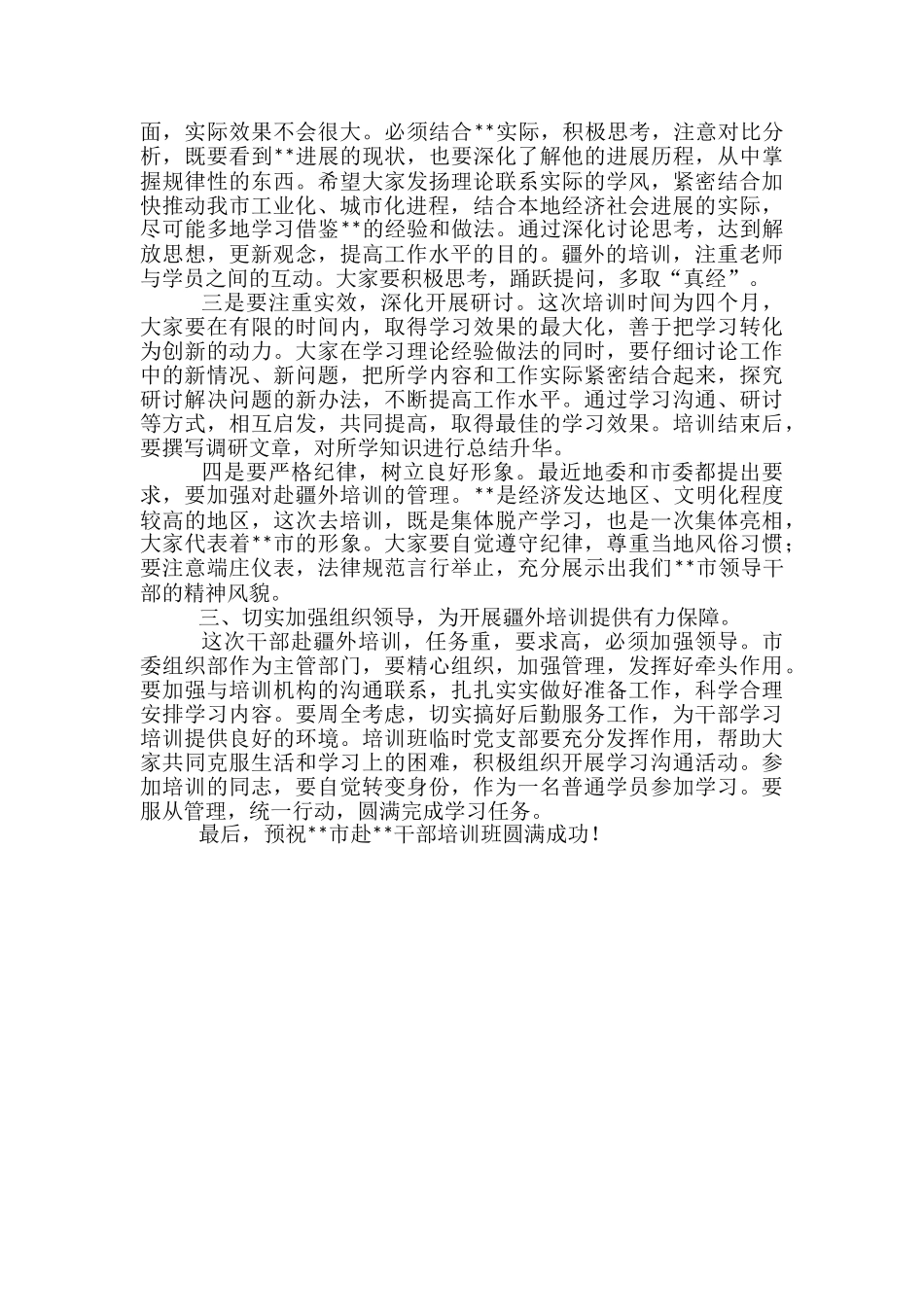 面，实际效果不会很大。必须结合**实际，积极思考，注意对比分析，既要看到**进展的现状，也要深化了解他的进展历程，从中掌握规律性的东西。希望大家发扬理论联系实际的学风，紧密结合加快推动我市工业化、城市化进程，结合本地经济社会进展的实际，尽可能多地学习借鉴**的经验和做法。通过深化讨论思考，达到解放思想，更新观念，提高工作水平的目的。疆外的培训，注重老师与学员之间的互动。大家要积极思考，踊跃提问，多取“真经”。

三是要注重实效，深化开展研讨。这次培训时间为四个月，大家要在有限的时间内，取得学习效果的最大化，善于把学习转化为创新的动力。大家在学习理论经验做法的同时，要仔细讨论工作中的新情况、新问题，把所学内容和工作实际紧密结合起来，探究研讨解决问题的新办法，不断提高工作水平。通过学习沟通、研讨等方式，相互启发，共同提高，取得最佳的学习效果。培训结束后，要撰写调研文章，对所学知识进行总结升华。

四是要严格纪律，树立良好形象。最近地委和市委都提出要求，要加强对赴疆外培训的管理。**是经济发达地区、文明化程度较高的地区，这次去培训，既是集体脱产学习，也是一次集体亮相，大家代表着**市的形象。大家要自觉遵守纪律，尊重当地风俗习惯；要注意端庄仪表，法律规范言行举止，充分展示出我们**市领导干部的精神风貌。

三、切实加强组织领导，为开展疆外培训提供有力保障。

这次干部赴疆外培训，任务重，要求高，必须加强领导。市委组织部作为主管部门，要精心组织，加强管理，发挥好牵头作用。要加强与培训机构的沟通联系，扎扎实实做好准备工作，科学合理安排学习内容。要周全考虑，切实搞好后勤服务工作，为干部学习培训提供良好的环境。培训班临时党支部要充分发挥作用，帮助大家共同克服生活和学习上的困难，积极组织开展学习沟通活动。参加培训的同志，要自觉转变身份，作为一名普通学员参加学习。要服从管理，统一行动，圆满完成学习任务。

最后，预祝**市赴**干部培训班圆满成功！